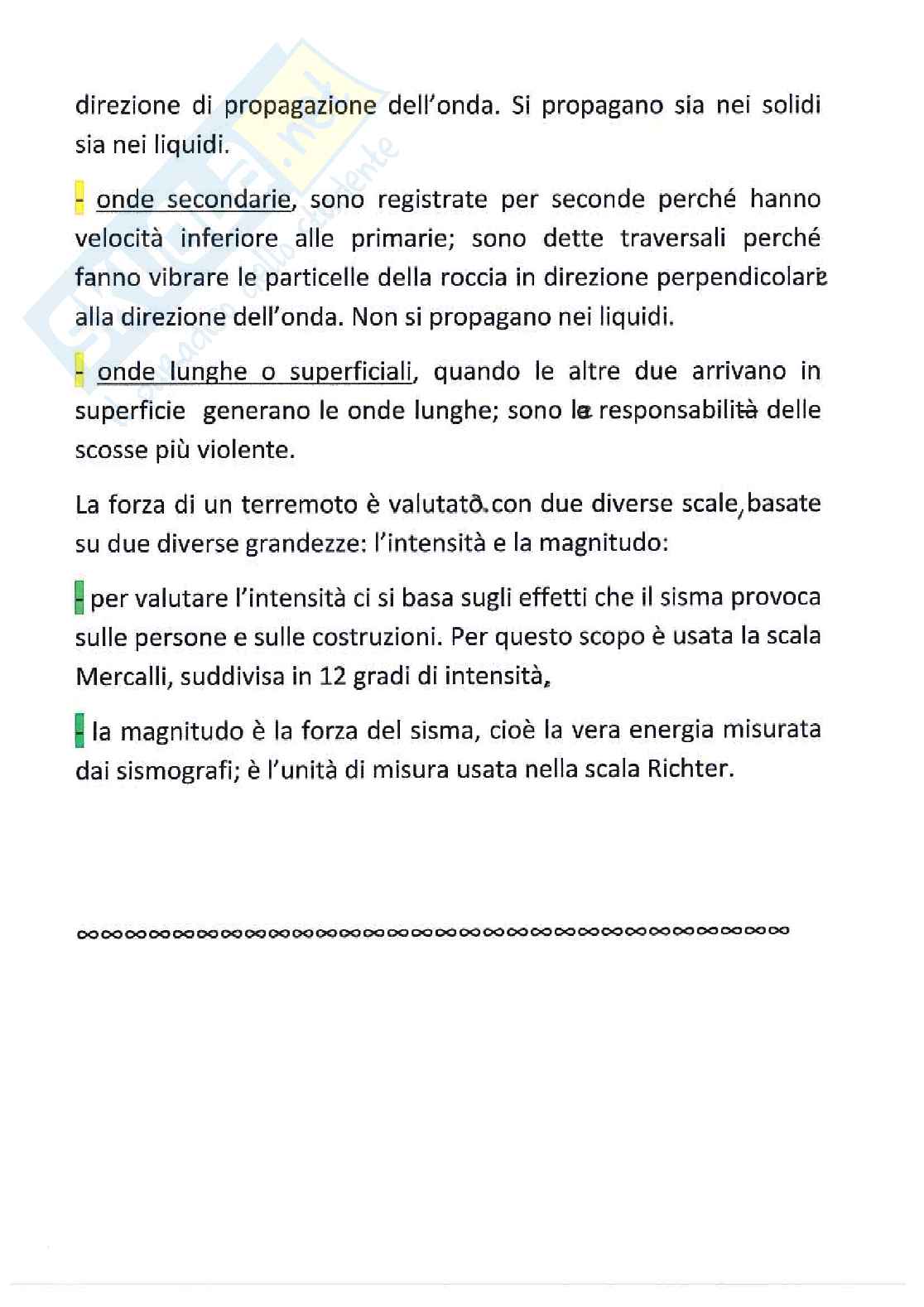 direzione di propagazione dell'onda. Si propagano sia nei solidi sia nei liquidi.

- onde secondarie, sono registrate per seconde perché hanno velocità inferiore alle primarie; sono dette traversali perché fanno vibrare le particelle della roccia in direzione perpendicolare alla direzione dell'onda. Non si propagano nei liquidi.

- onde lunghe o superficiali, quando le altre due arrivano in superficie generano le onde lunghe; sono le responsabilità delle scosse più violente.

La forza di un terremoto è valutato con due diverse scale, basate su due diverse grandezze: l'intensità e la magnitudo:

- per valutare l'intensità ci si basa sugli effetti che il sisma provoca sulle persone e sulle costruzioni. Per questo scopo è usata la scala Mercalli, suddivisa in 12 gradi di intensità,

- la magnitudo è la forza del sisma, cioè la vera energia misurata dai sismografi; è l'unità di misura usata nella scala Richter.

∞∞∞∞∞∞∞∞∞∞∞∞∞∞∞∞∞∞∞∞∞∞∞∞∞∞∞∞∞∞